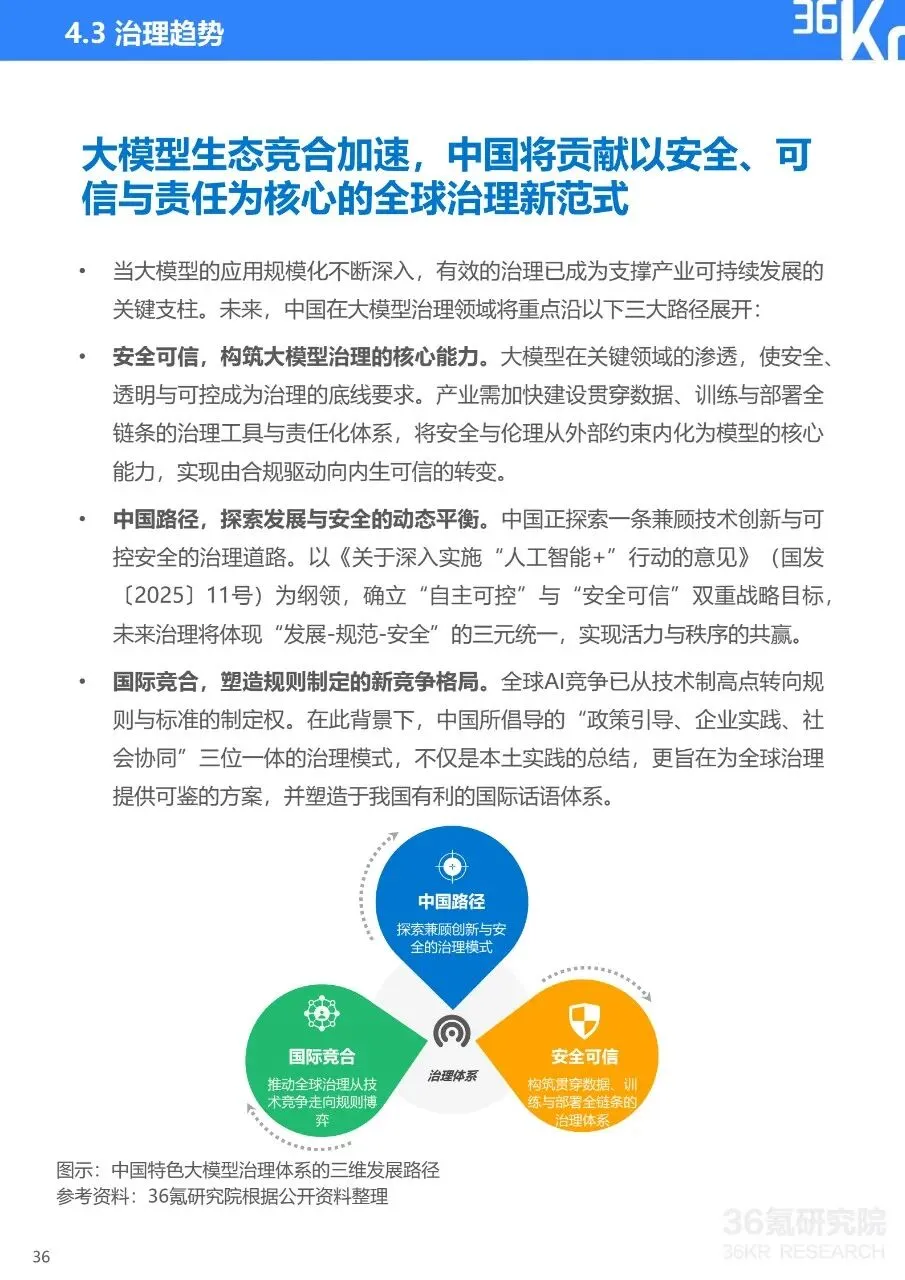 4.3 治理趋势

36Kr

大模型生态竞合加速，中国将贡献以安全、可信与责任为核心的全球治理新范式

• 当大模型的应用规模化不断深入，有效的治理已成为支撑产业可持续发展的关键支柱。未来，中国在大模型治理领域将重点沿以下三大路径展开：

• 安全可信，构筑大模型治理的核心能力。大模型在关键领域的渗透，使安全、透明与可控成为治理的底线要求。产业需加快建设贯穿数据、训练与部署全链条的治理工具与责任化体系，将安全与伦理从外部约束内化为模型的核心能力，实现由合规驱动向内生可信的转变。

• 中国路径，探索发展与安全的动态平衡。中国正探索一条兼顾技术创新与可控安全的治理道路。以《关于深入实施“人工智能+”行动的意见》（国发〔2025〕11号）为纲领，确立“自主可控”与“安全可信”双重战略目标，未来治理将体现“发展-规范-安全”的三元统一，实现活力与秩序的共赢。

• 国际竞合，塑造规则制定的新竞争格局。全球AI竞争已从技术制高点转向规则与标准的制定权。在此背景下，中国所倡导的“政策引导、企业实践、社会协同”三位一体的治理模式，不仅是本土实践的总结，更旨在为全球治理提供可鉴的方案，并塑造于我国有利的国际话语体系。

中国路径
探索兼顾创新与安全的治理模式

国际竞合
推动全球治理从技术竞争走向规则博弈

治理体系

安全可信
构筑贯穿数据、训练与部署全链条的治理体系

图示：中国特色大模型治理体系的三维发展路径
参考资料：36氪研究院根据公开资料整理

36

36氪研究院
36KR RESEARCH